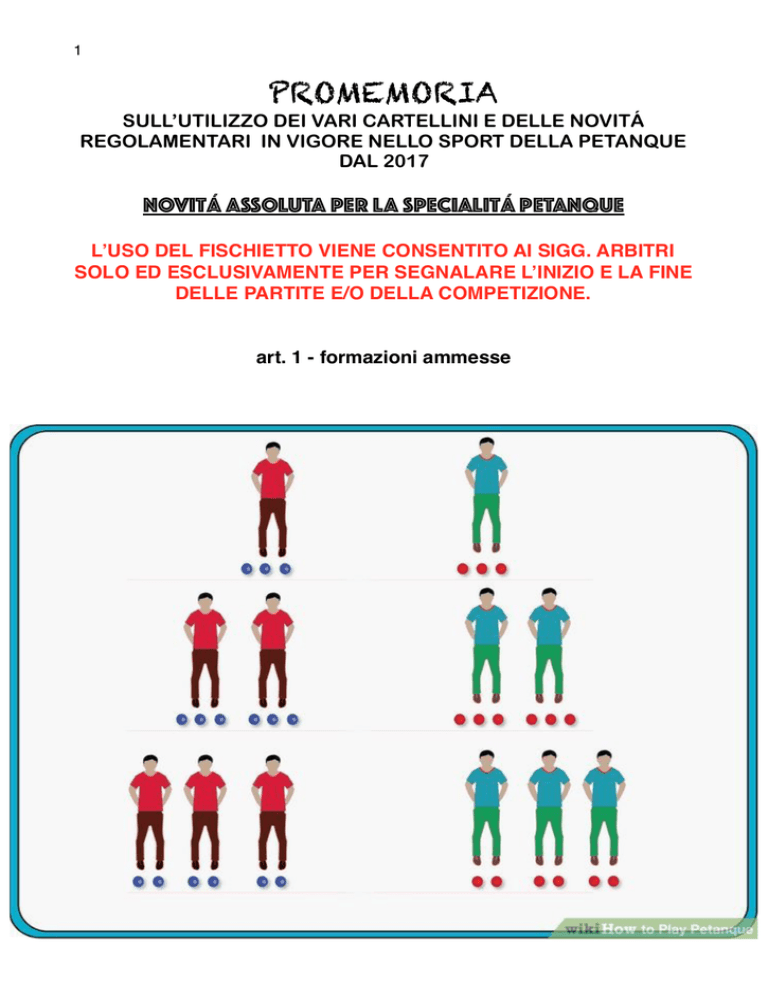 1

PROMEMORIA

SULL'UTILIZZO DEI VARI CARTELLINI E DELLE NOVITÁ REGOLAMENTARI IN VIGORE NELLO SPORT DELLA PETANQUE DAL 2017

NOVITÁ ASSOLUTA PER LA SPECIALITÁ PETANQUE

L'USO DEL FISCHIETTO VIENE CONSENTITO AI SIGG. ARBITRI SOLO ED ESCLUSIVAMENTE PER SEGNALARE L'INIZIO E LA FINE DELLE PARTITE E/O DELLA COMPETIZIONE.

art. 1 - formazioni ammesse

wikiHow to Play Petanque